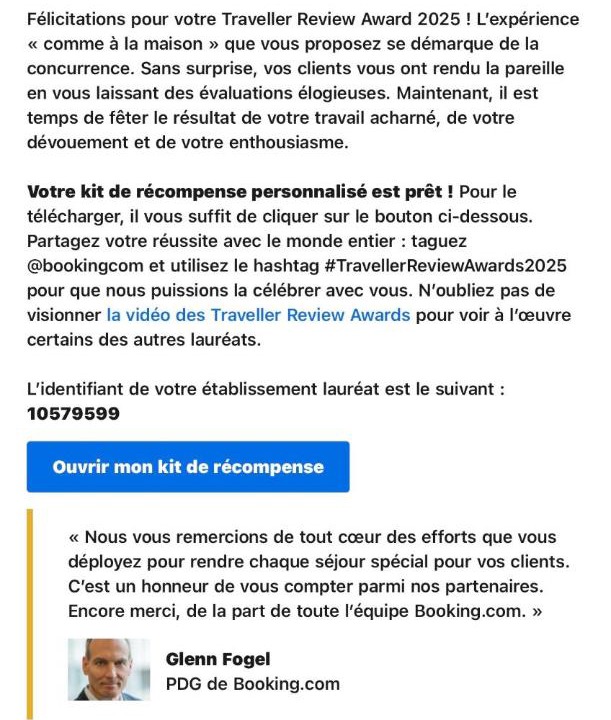 Félicitations pour votre Traveller Review Award 2025 ! L'expérience « comme à la maison » que vous proposez se démarque de la concurrence. Sans surprise, vos clients vous ont rendu la pareille en vous laissant des évaluations élogieuses. Maintenant, il est temps de fêter le résultat de votre travail acharné, de votre dévouement et de votre enthousiasme.

Votre kit de récompense personnalisé est prêt ! Pour le télécharger, il vous suffit de cliquer sur le bouton ci-dessous. Partagez votre réussite avec le monde entier : taguez @bookingcom et utilisez le hashtag #TravellerReviewAwards2025 pour que nous puissions la célébrer avec vous. N'oubliez pas de visionner la vidéo des Traveller Review Awards pour voir à l'œuvre certains des autres lauréats.

L'identifiant de votre établissement lauréat est le suivant : 10579599

Ouvrir mon kit de récompense

« Nous vous remercions de tout cœur des efforts que vous déployez pour rendre chaque séjour spécial pour vos clients. C'est un honneur de vous compter parmi nos partenaires. Encore merci, de la part de toute l'équipe Booking.com. »

Glenn Fogel
PDG de Booking.com